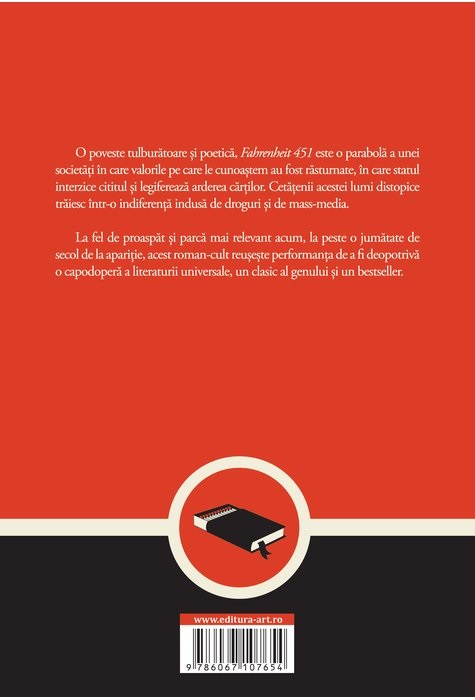 O poveste tulburătoare și poetică, Fahrenheit 451 este o parabolă a unei societăți în care valorile pe care le cunoaștem au fost răsturnate, în care statul interzice cititul și legiferează arderea cărților. Cetățenii acestei lumi distopice trăiesc într-o indiferență indusă de droguri și de mass-media.

La fel de proaspăt și parcă mai relevant acum, la peste o jumătate de secol de la apariție, acest roman-cult reușește performanța de a fi deopotrivă o capodoperă a literaturii universale, un clasic al genului și un bestseller.

www.editura-art.ro

9 786067 107654